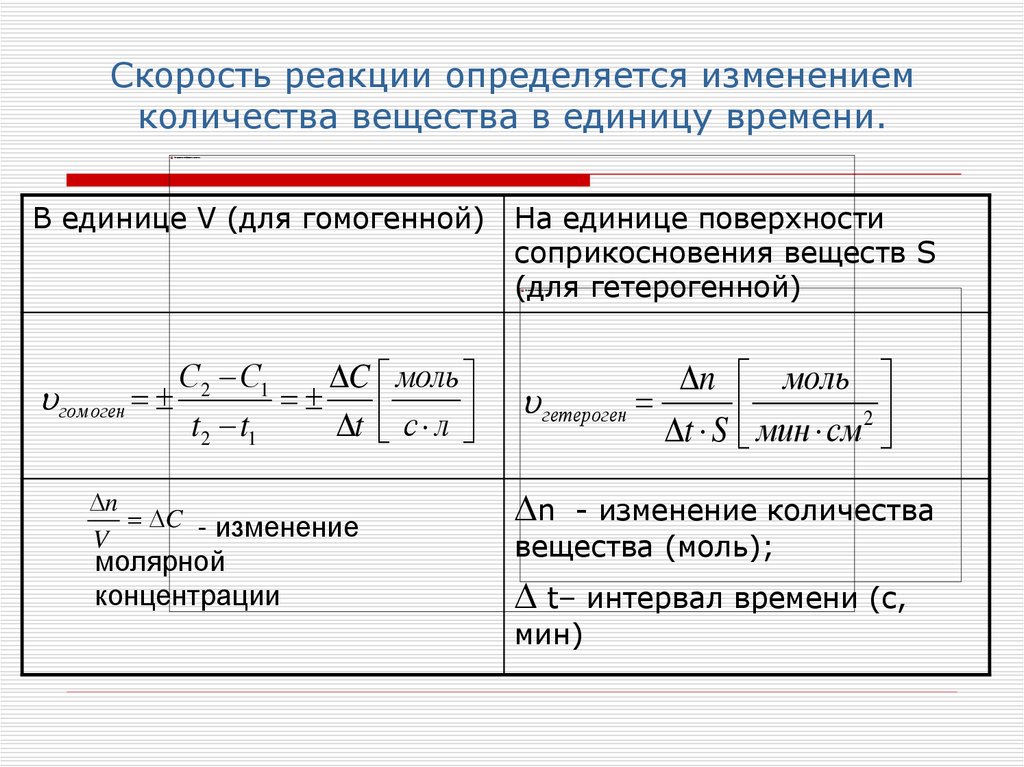 Скорость реакции определяется изменением количества вещества в единицу времени.

| В единице V (для гомогенной) | На единице поверхности соприкосновения веществ S (для гетерогенной) |
|---|---|
| $\upsilon_{гомоген} = \pm\frac{C_2 - C_1}{t_2 - t_1} = \pm\frac{\Delta C}{\Delta t}\left[\frac{моль}{с \cdot л}\right]$ | $\upsilon_{гетероген} = \frac{\Delta n}{\Delta t \cdot S}\left[\frac{моль}{мин \cdot см^2}\right]$ |
| $\frac{\Delta n}{V} = \Delta C$ - изменение молярной концентрации | $\Delta$n - изменение количества вещества (моль); $\Delta$ t– интервал времени (с, мин) |